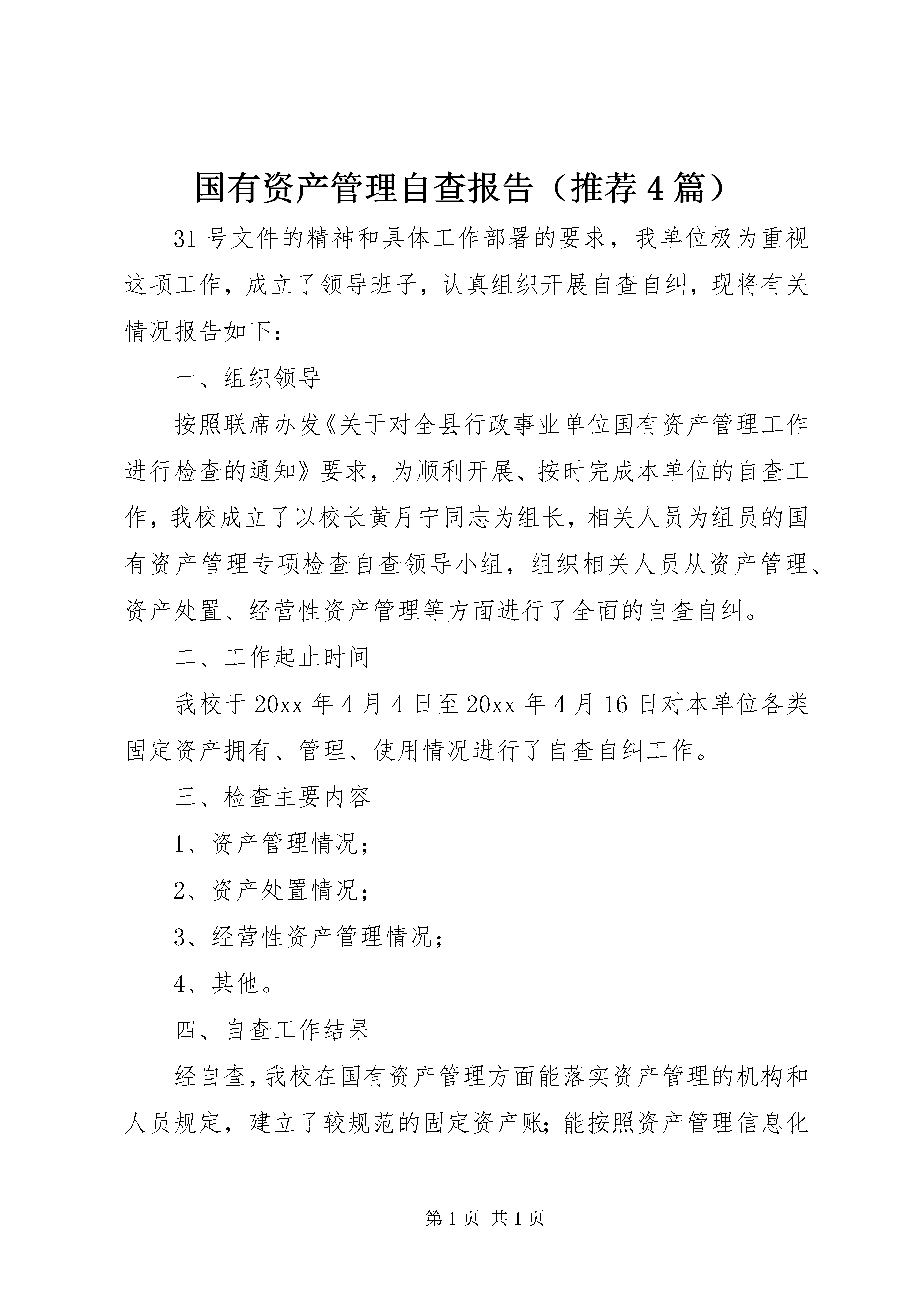 国有资产管理自查报告（推荐4篇）

31号文件的精神和具体工作部署的要求，我单位极为重视这项工作，成立了领导班子，认真组织开展自查自纠，现将有关情况报告如下：

一、组织领导

按照联席办发《关于对全县行政事业单位国有资产管理工作进行检查的通知》要求，为顺利开展、按时完成本单位的自查工作，我校成立了以校长黄月宁同志为组长，相关人员为组员的国有资产管理专项检查自查领导小组，组织相关人员从资产管理、资产处置、经营性资产管理等方面进行了全面的自查自纠。

二、工作起止时间

我校于20xx年4月4日至20xx年4月16日对本单位各类固定资产拥有、管理、使用情况进行了自查自纠工作。

三、检查主要内容

1、资产管理情况;

2、资产处置情况;

3、经营性资产管理情况;

4、其他。

四、自查工作结果

经自查，我校在国有资产管理方面能落实资产管理的机构和人员规定，建立了较规范的固定资产账;能按照资产管理信息化

第1页 共1页